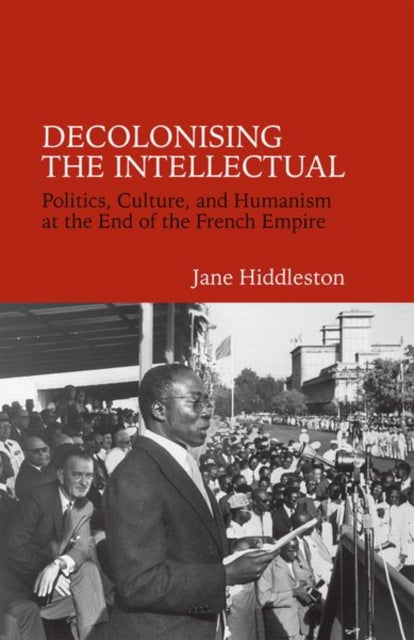 DECOLONISING THE INTELLECTUAL

Politics, Culture, and Humanism at the End of the French Empire

Jane Hiddleston